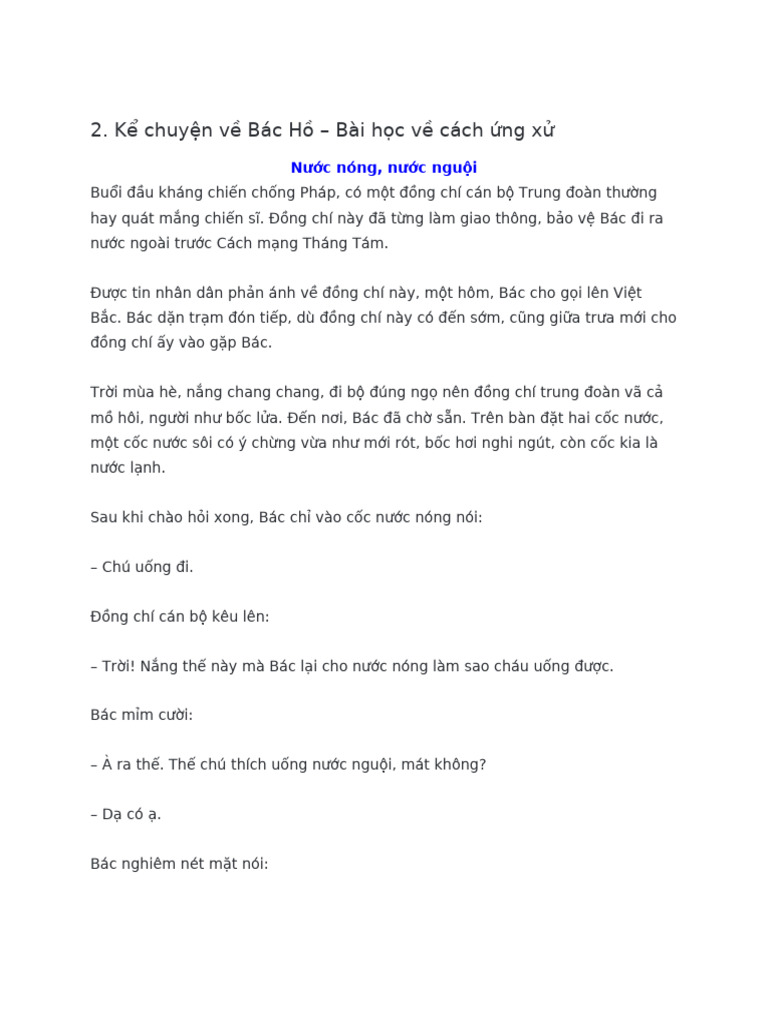 2. Kể chuyện về Bác Hồ – Bài học về cách ứng xử

Nước nóng, nước nguội

Buổi đầu kháng chiến chống Pháp, có một đồng chí cán bộ Trung đoàn thường hay quát mắng chiến sĩ. Đồng chí này đã từng làm giao thông, bảo vệ Bác đi ra nước ngoài trước Cách mạng Tháng Tám.

Được tin nhân dân phản ánh về đồng chí này, một hôm, Bác cho gọi lên Việt Bắc. Bác dặn trạm đón tiếp, dù đồng chí này có đến sớm, cũng giữa trưa mới cho đồng chí ấy vào gặp Bác.

Trời mùa hè, nắng chang chang, đi bộ đúng ngọ nên đồng chí trung đoàn vã cả mồ hôi, người như bốc lửa. Đến nơi, Bác đã chờ sẵn. Trên bàn đặt hai cốc nước, một cốc nước sôi có ý chừng vừa như mới rót, bốc hơi nghi ngút, còn cốc kia là nước lạnh.

Sau khi chào hỏi xong, Bác chỉ vào cốc nước nóng nói:

– Chú uống đi.

Đồng chí cán bộ kêu lên:

– Trời! Nắng thế này mà Bác lại cho nước nóng làm sao cháu uống được.

Bác mỉm cười:

– À ra thế. Thế chú thích uống nước nguội, mát không?

– Dạ có ạ.

Bác nghiêm nét mặt nói: